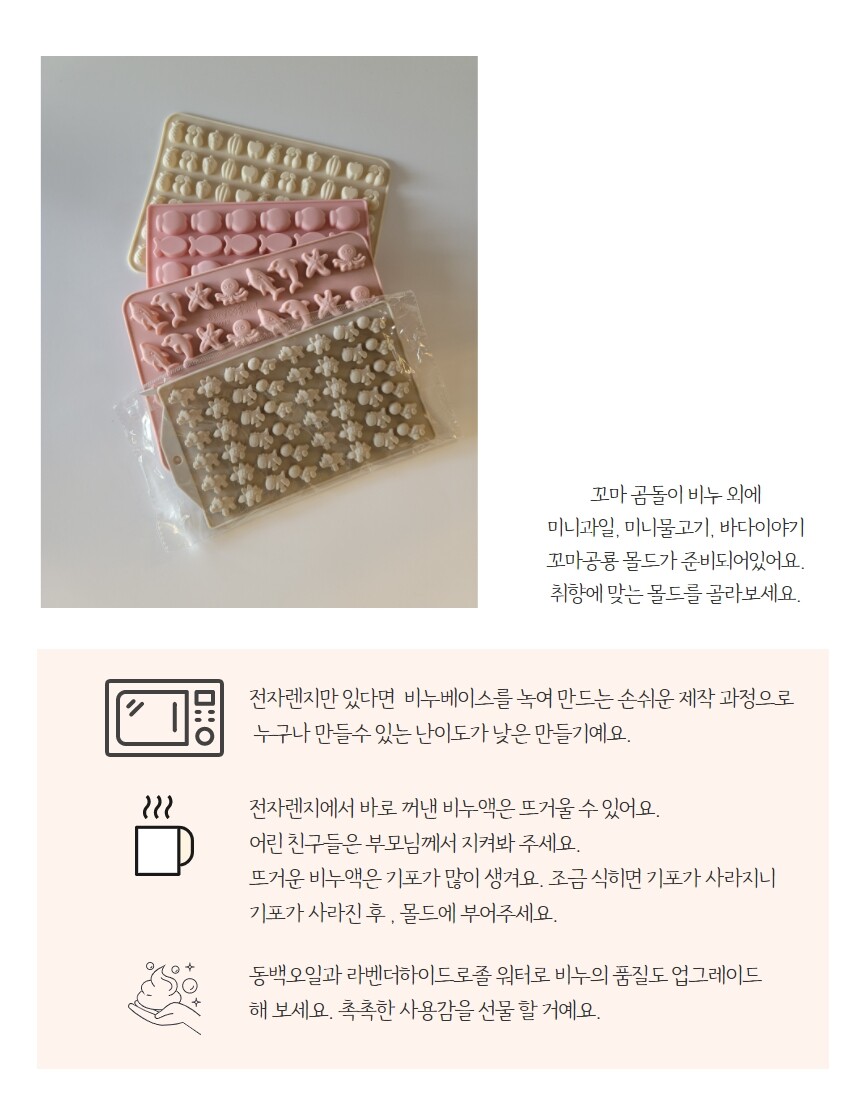 꼬마 곰돌이 비누 외에
미니과일, 미니물고기, 바다이야기
꼬마공룡 몰드가 준비되어있어요.
취향에 맞는 몰드를 골라보세요.

전자렌지만 있다면 비누베이스를 녹여 만드는 손쉬운 제작 과정으로 누구나 만들수 있는 난이도가 낮은 만들기예요.

전자렌지에서 바로 꺼낸 비누액은 뜨거울 수 있어요.
어린 친구들은 부모님께서 지켜봐 주세요.
뜨거운 비누액은 기포가 많이 생겨요. 조금 식히면 기포가 사라지니
기포가 사라진 후 , 몰드에 부어주세요.

동백오일과 라벤더하이드로졸 워터로 비누의 품질도 업그레이드 해 보세요. 촉촉한 사용감을 선물 할 거예요.